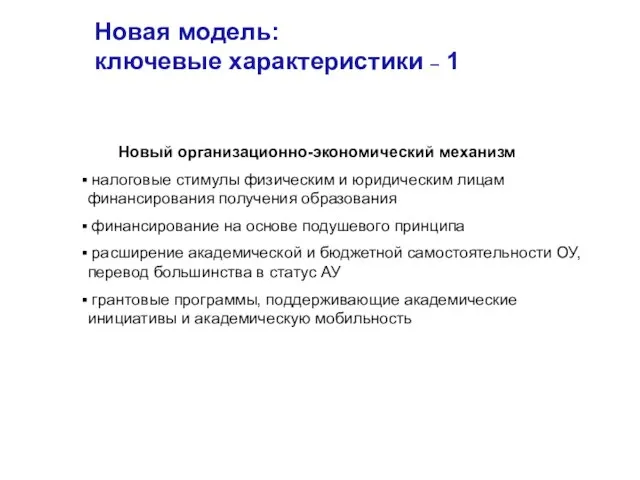 Новая модель:
ключевые характеристики – 1

Новый организационно-экономический механизм

▪ налоговые стимулы физическим и юридическим лицам финансирования получения образования

▪ финансирование на основе подушевого принципа

▪ расширение академической и бюджетной самостоятельности ОУ, перевод большинства в статус АУ

▪ грантовые программы, поддерживающие академические инициативы и академическую мобильность